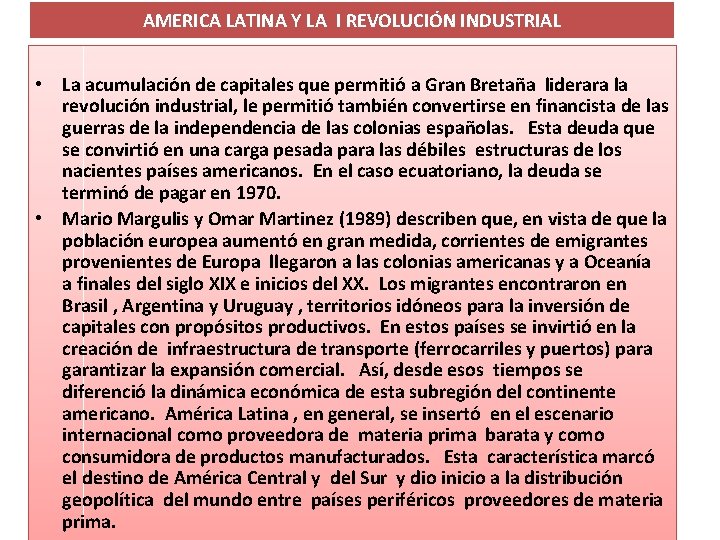 AMERICA LATINA Y LA I REVOLUCIÓN INDUSTRIAL

• La acumulación de capitales que permitió a Gran Bretaña liderara la revolución industrial, le permitió también convertirse en financista de las guerras de la independencia de las colonias españolas. Esta deuda que se convirtió en una carga pesada para las débiles estructuras de los nacientes países americanos. En el caso ecuatoriano, la deuda se terminó de pagar en 1970.

• Mario Margulis y Omar Martinez (1989) describen que, en vista de que la población europea aumentó en gran medida, corrientes de emigrantes provenientes de Europa llegaron a las colonias americanas y a Oceanía a finales del siglo XIX e inicios del XX. Los migrantes encontraron en Brasil , Argentina y Uruguay , territorios idóneos para la inversión de capitales con propósitos productivos. En estos países se invirtió en la creación de infraestructura de transporte (ferrocarriles y puertos) para garantizar la expansión comercial. Así, desde esos tiempos se diferenció la dinámica económica de esta subregión del continente americano. América Latina , en general, se insertó en el escenario internacional como proveedora de materia prima barata y como consumidora de productos manufacturados. Esta característica marcó el destino de América Central y del Sur y dio inicio a la distribución geopolítica del mundo entre países periféricos proveedores de materia prima.